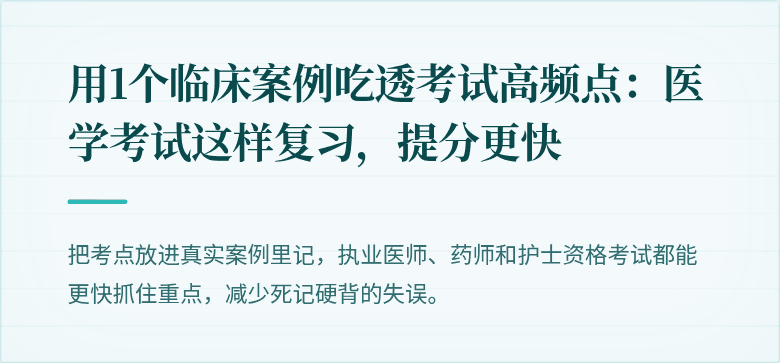 用1个临床案例吃透考试高频点：医学考试这样复习，提分更快

把考点放进真实案例里记，执业医师、药师和护士资格考试都能更快抓住重点，减少死记硬背的失误。